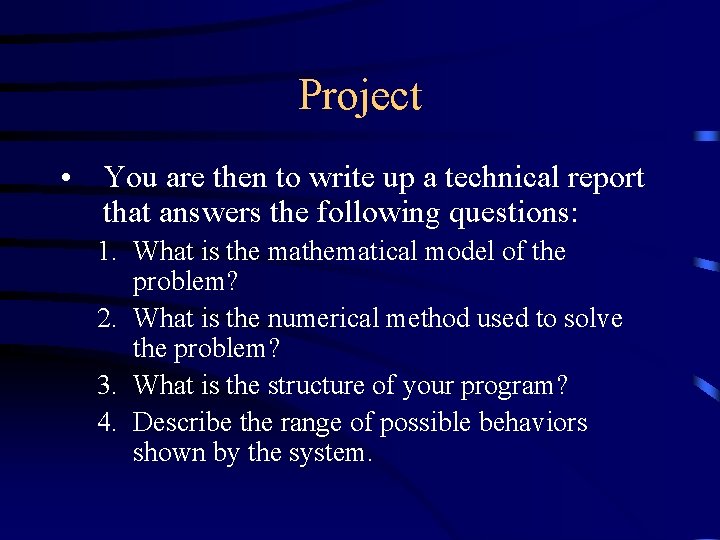 Project

• You are then to write up a technical report that answers the following questions:

1. What is the mathematical model of the problem?
2. What is the numerical method used to solve the problem?
3. What is the structure of your program?
4. Describe the range of possible behaviors shown by the system.